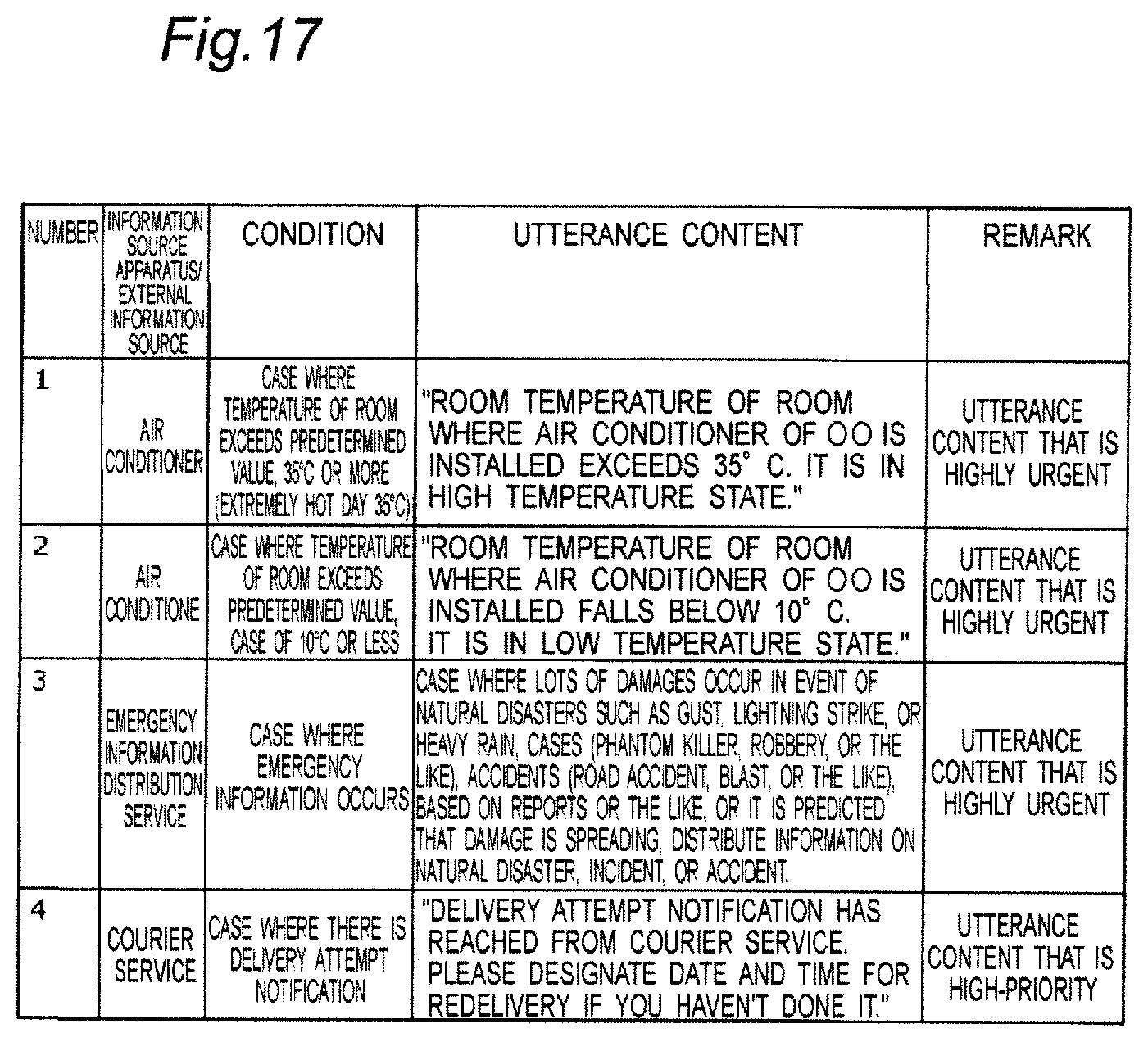 Fig.17

| NUMBER | INFORMATION SOURCE APPARATUS/ EXTERNAL INFORMATION SOURCE | CONDITION | UTTERANCE CONTENT | REMARK |
|---|---|---|---|---|
| 1 | AIR CONDITIONER | CASE WHERE TEMPERATURE OF ROOM EXCEEDS PREDETERMINED VALUE, 35°C OR MORE (EXTREMELY HOT DAY 35°C) | "ROOM TEMPERATURE OF ROOM WHERE AIR CONDITIONER OF ○○ IS INSTALLED EXCEEDS 35° C. IT IS IN HIGH TEMPERATURE STATE." | UTTERANCE CONTENT THAT IS HIGHLY URGENT |
| 2 | AIR CONDITIONE | CASE WHERE TEMPERATURE OF ROOM EXCEEDS PREDETERMINED VALUE, CASE OF 10°C OR LESS | "ROOM TEMPERATURE OF ROOM WHERE AIR CONDITIONER OF ○○ IS INSTALLED FALLS BELOW 10° C. IT IS IN LOW TEMPERATURE STATE." | UTTERANCE CONTENT THAT IS HIGHLY URGENT |
| 3 | EMERGENCY INFORMATION DISTRIBUTION SERVICE | CASE WHERE EMERGENCY INFORMATION OCCURS | CASE WHERE LOTS OF DAMAGES OCCUR IN EVENT OF NATURAL DISASTERS SUCH AS GUST, LIGHTNING STRIKE, OR HEAVY RAIN, CASES (PHANTOM KILLER, ROBBERY, OR THE LIKE), ACCIDENTS (ROAD ACCIDENT, BLAST, OR THE LIKE), BASED ON REPORTS OR THE LIKE, OR IT IS PREDICTED THAT DAMAGE IS SPREADING, DISTRIBUTE INFORMATION ON NATURAL DISASTER, INCIDENT, OR ACCIDENT. | UTTERANCE CONTENT THAT IS HIGHLY URGENT |
| 4 | COURIER SERVICE | CASE WHERE THERE IS DELIVERY ATTEMPT NOTIFICATION | "DELIVERY ATTEMPT NOTIFICATION HAS REACHED FROM COURIER SERVICE. PLEASE DESIGNATE DATE AND TIME FOR REDELIVERY IF YOU HAVEN'T DONE IT." | UTTERANCE CONTENT THAT IS HIGH-PRIORITY |